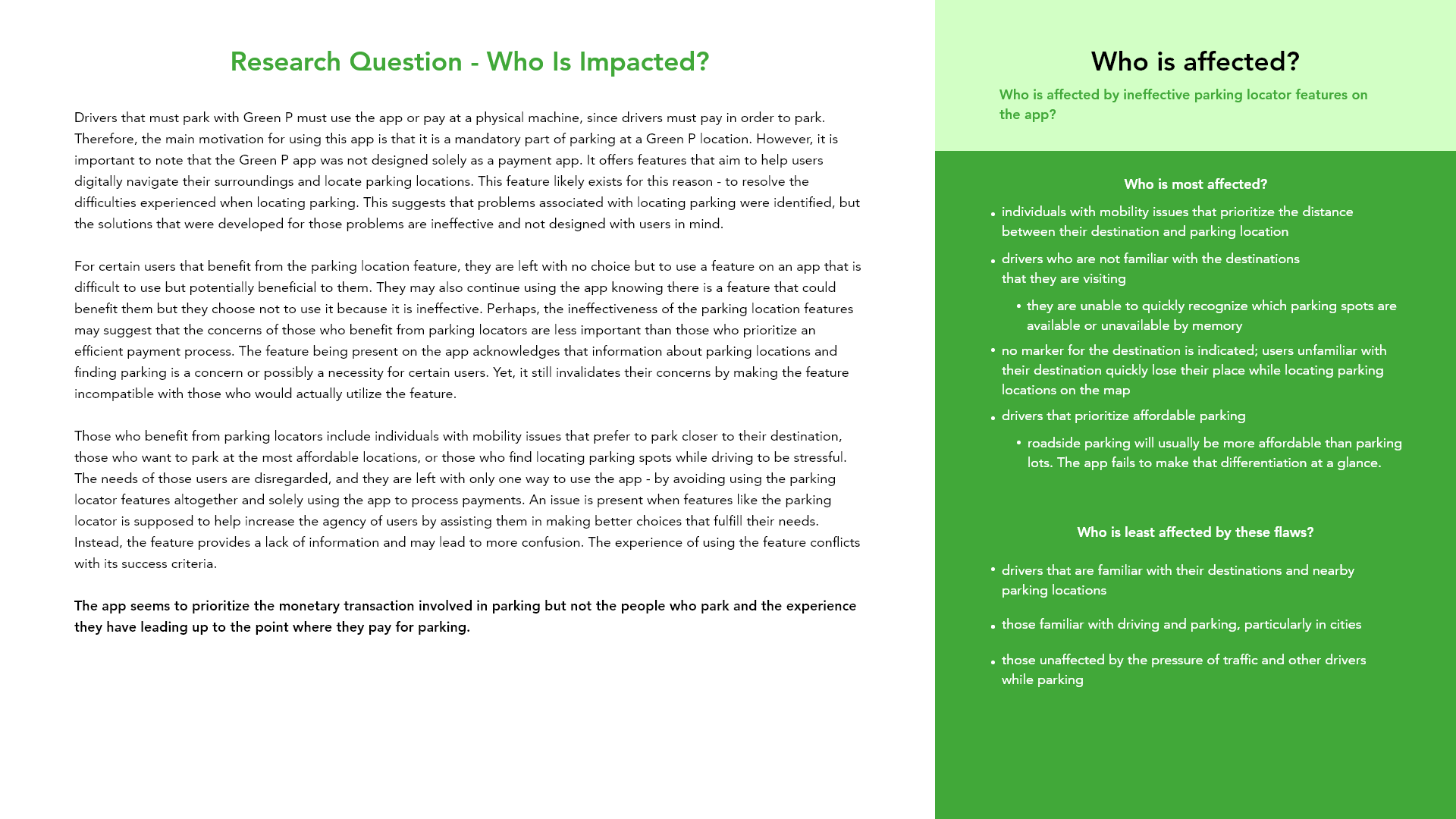 Research Question - Who Is Impacted?

Drivers that must park with Green P must use the app or pay at a physical machine, since drivers must pay in order to park. Therefore, the main motivation for using this app is that it is a mandatory part of parking at a Green P location. However, it is important to note that the Green P app was not designed solely as a payment app. It offers features that aim to help users digitally navigate their surroundings and locate parking locations. This feature likely exists for this reason - to resolve the difficulties experienced when locating parking. This suggests that problems associated with locating parking were identified, but the solutions that were developed for those problems are ineffective and not designed with users in mind.

For certain users that benefit from the parking location feature, they are left with no choice but to use a feature on an app that is difficult to use but potentially beneficial to them. They may also continue using the app knowing there is a feature that could benefit them but they choose not to use it because it is ineffective. Perhaps, the ineffectiveness of the parking location features may suggest that the concerns of those who benefit from parking locators are less important than those who prioritize an efficient payment process. The feature being present on the app acknowledges that information about parking locations and finding parking is a concern or possibly a necessity for certain users. Yet, it still invalidates their concerns by making the feature incompatible with those who would actually utilize the feature.

Those who benefit from parking locators include individuals with mobility issues that prefer to park closer to their destination, those who want to park at the most affordable locations, or those who find locating parking spots while driving to be stressful. The needs of those users are disregarded, and they are left with only one way to use the app - by avoiding using the parking locator features altogether and solely using the app to process payments. An issue is present when features like the parking locator is supposed to help increase the agency of users by assisting them in making better choices that fulfill their needs. Instead, the feature provides a lack of information and may lead to more confusion. The experience of using the feature conflicts with its success criteria.

The app seems to prioritize the monetary transaction involved in parking but not the people who park and the experience they have leading up to the point where they pay for parking.

Who is affected?

Who is affected by ineffective parking locator features on the app?

Who is most affected?

• individuals with mobility issues that prioritize the distance between their destination and parking location
• drivers who are not familiar with the destinations that they are visiting
  • they are unable to quickly recognize which parking spots are available or unavailable by memory
• no marker for the destination is indicated; users unfamiliar with their destination quickly lose their place while locating parking locations on the map
• drivers that prioritize affordable parking
  • roadside parking will usually be more affordable than parking lots. The app fails to make that differentiation at a glance.

Who is least affected by these flaws?

• drivers that are familiar with their destinations and nearby parking locations
• those familiar with driving and parking, particularly in cities
• those unaffected by the pressure of traffic and other drivers while parking